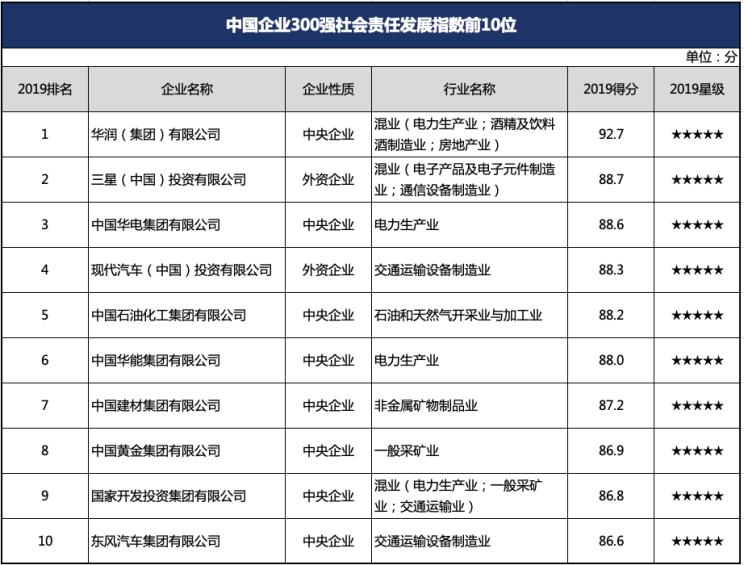 中国企业300强社会责任发展指数前10位

单位：分

| 2019排名 | 企业名称 | 企业性质 | 行业名称 | 2019得分 | 2019星级 |
|---|---|---|---|---|---|
| 1 | 华润（集团）有限公司 | 中央企业 | 混业（电力生产业；酒精及饮料酒制造业；房地产业） | 92.7 | ★★★★★ |
| 2 | 三星（中国）投资有限公司 | 外资企业 | 混业（电子产品及电子元件制造业；通信设备制造业） | 88.7 | ★★★★★ |
| 3 | 中国华电集团有限公司 | 中央企业 | 电力生产业 | 88.6 | ★★★★★ |
| 4 | 现代汽车（中国）投资有限公司 | 外资企业 | 交通运输设备制造业 | 88.3 | ★★★★★ |
| 5 | 中国石油化工集团有限公司 | 中央企业 | 石油和天然气开采业与加工业 | 88.2 | ★★★★★ |
| 6 | 中国华能集团有限公司 | 中央企业 | 电力生产业 | 88.0 | ★★★★★ |
| 7 | 中国建材集团有限公司 | 中央企业 | 非金属矿物制品业 | 87.2 | ★★★★★ |
| 8 | 中国黄金集团有限公司 | 中央企业 | 一般采矿业 | 86.9 | ★★★★★ |
| 9 | 国家开发投资集团有限公司 | 中央企业 | 混业（电力生产业；一般采矿业；交通运输业） | 86.8 | ★★★★★ |
| 10 | 东风汽车集团有限公司 | 中央企业 | 交通运输设备制造业 | 86.6 | ★★★★★ |